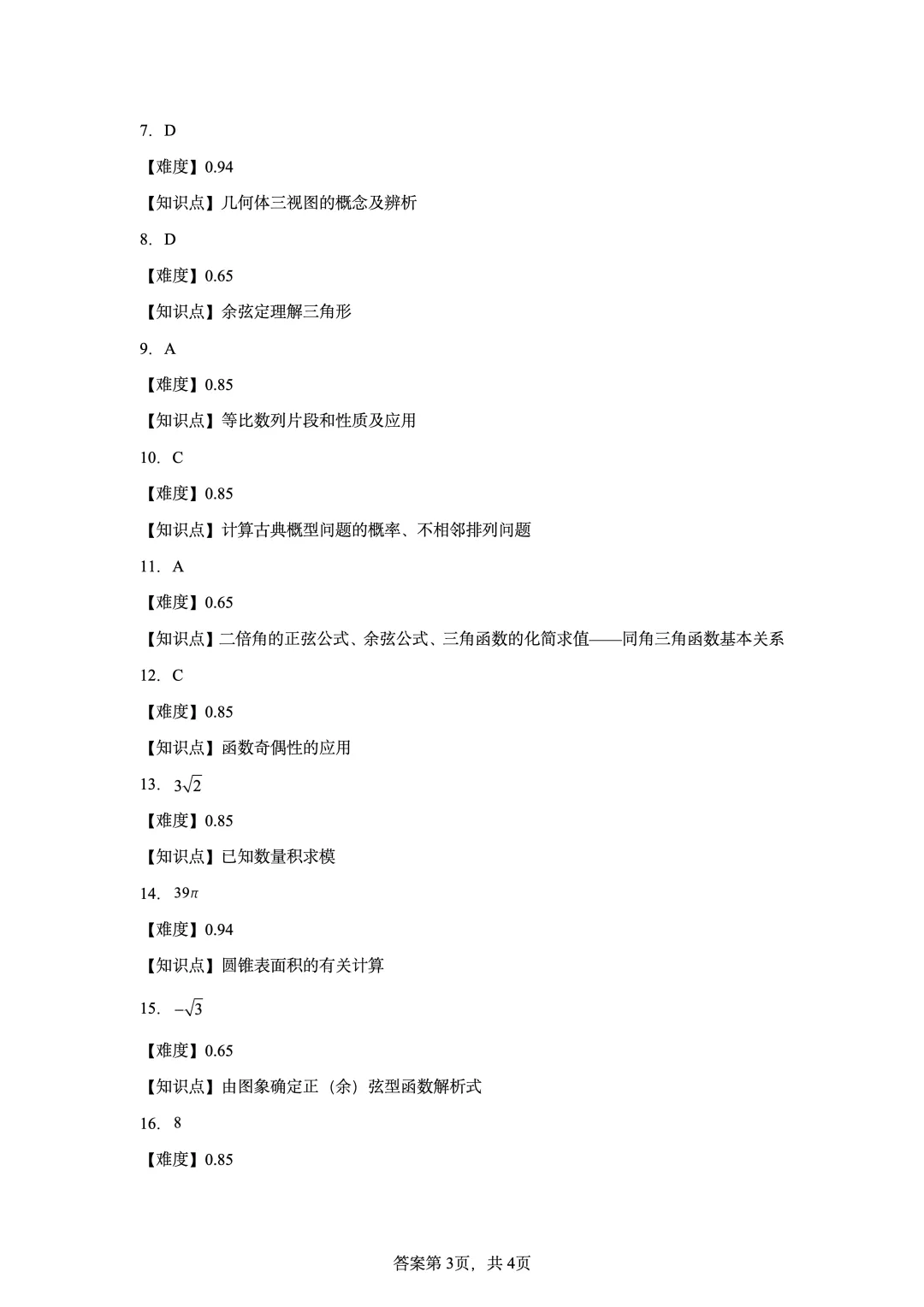 7. D

【难度】0.94

【知识点】几何体三视图的概念及辨析

8. D

【难度】0.65

【知识点】余弦定理解三角形

9. A

【难度】0.85

【知识点】等比数列片段和性质及应用

10. C

【难度】0.85

【知识点】计算古典概型问题的概率、不相邻排列问题

11. A

【难度】0.65

【知识点】二倍角的正弦公式、余弦公式、三角函数的化简求值——同角三角函数基本关系

12. C

【难度】0.85

【知识点】函数奇偶性的应用

13. $3\sqrt{2}$

【难度】0.85

【知识点】已知数量积求模

14. $39\pi$

【难度】0.94

【知识点】圆锥表面积的有关计算

15. $-\sqrt{3}$

【难度】0.65

【知识点】由图象确定正（余）弦型函数解析式

16. 8

【难度】0.85

答案第3页，共4页